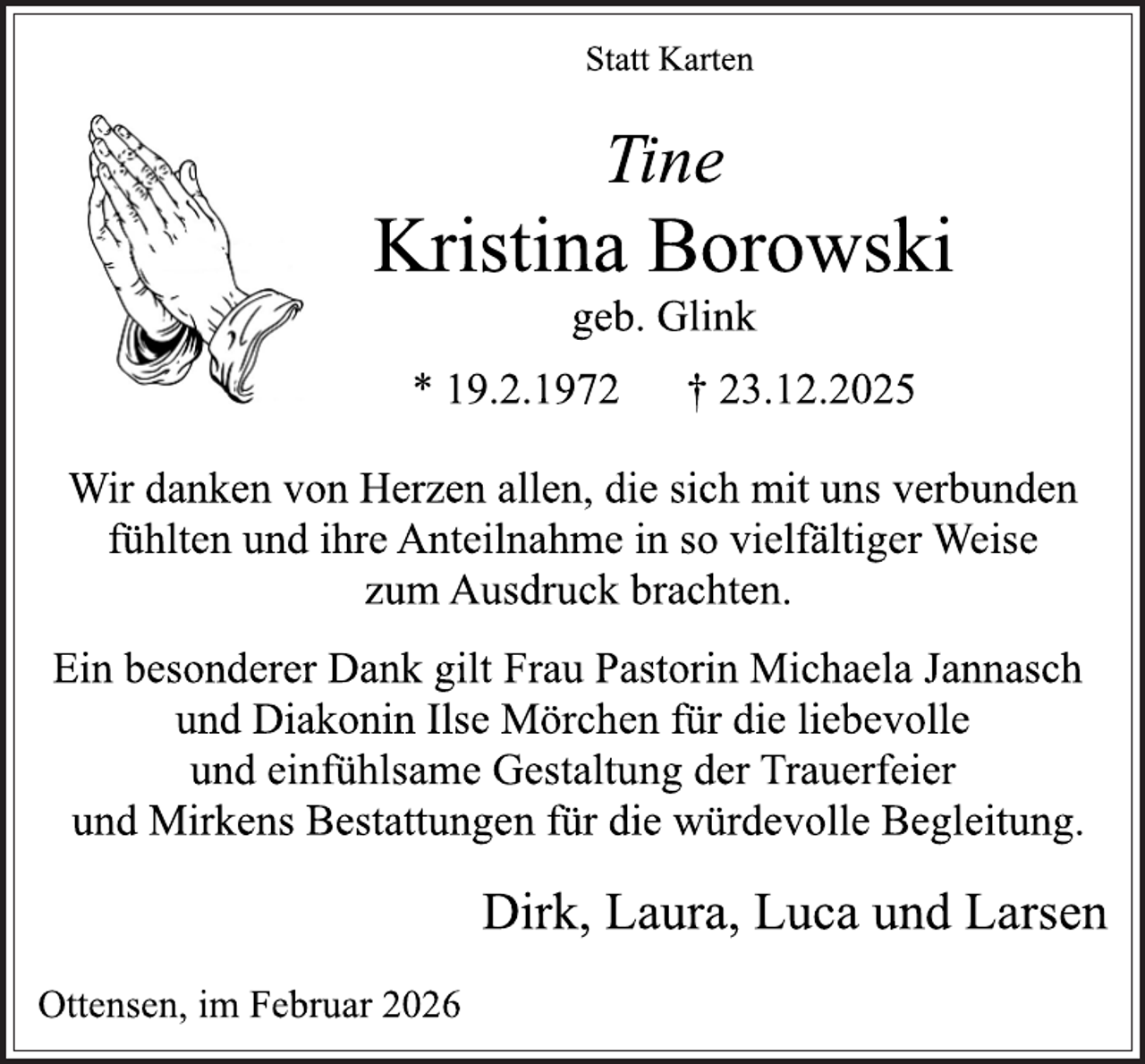 Statt Karten

Tine

Kristina Borowski

geb. Glink

* 19.2.1972 † 23.12.2025

Wir danken von Herzen allen, die sich mit uns verbunden fühlten und ihre Anteilnahme in so vielfältiger Weise zum Ausdruck brachten.

Ein besonderer Dank gilt Frau Pastorin Michaela Jannasch und Diakonin Ilse Mörchen für die liebevolle und einfühlsame Gestaltung der Trauerfeier und Mirkens Bestattungen für die würdevolle Begleitung.

Dirk, Laura, Luca und Larsen

Ottensen, im Februar 2026